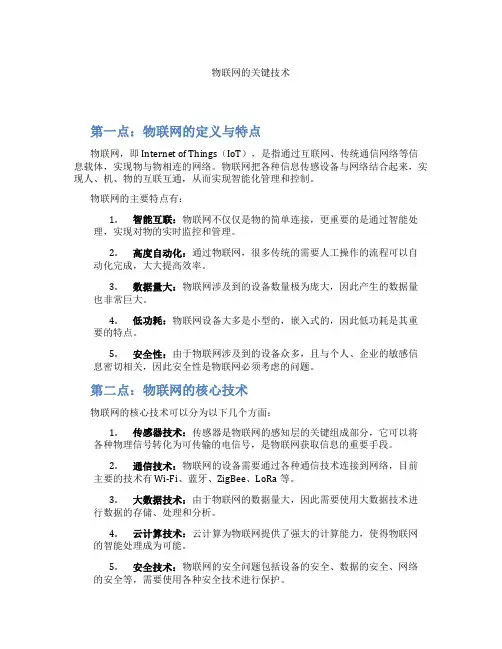 物联网的关键技术

第一点：物联网的定义与特点

物联网，即 Internet of Things（IoT），是指通过互联网、传统通信网络等信息载体，实现物与物相连的网络。物联网把各种信息传感设备与网络结合起来，实现人、机、物的互联互通，从而实现智能化管理和控制。

物联网的主要特点有：

1. 智能互联：物联网不仅仅是物的简单连接，更重要的是通过智能处理，实现对物的实时监控和管理。

2. 高度自动化：通过物联网，很多传统的需要人工操作的流程可以自动化完成，大大提高效率。

3. 数据量大：物联网涉及到的设备数量极为庞大，因此产生的数据量也非常巨大。

4. 低功耗：物联网设备大多是小型的，嵌入式的，因此低功耗是其重要的特点。

5. 安全性：由于物联网涉及到的设备众多，且与个人、企业的敏感信息密切相关，因此安全性是物联网必须考虑的问题。

第二点：物联网的核心技术

物联网的核心技术可以分为以下几个方面：

1. 传感器技术：传感器是物联网的感知层的关键组成部分，它可以将各种物理信号转化为可传输的电信号，是物联网获取信息的重要手段。

2. 通信技术：物联网的设备需要通过各种通信技术连接到网络，目前主要的技术有 Wi-Fi、蓝牙、ZigBee、LoRa 等。

3. 大数据技术：由于物联网的数据量大，因此需要使用大数据技术进行数据的存储、处理和分析。

4. 云计算技术：云计算为物联网提供了强大的计算能力，使得物联网的智能处理成为可能。

5. 安全技术：物联网的安全问题包括设备的安全、数据的安全、网络的安全等，需要使用各种安全技术进行保护。